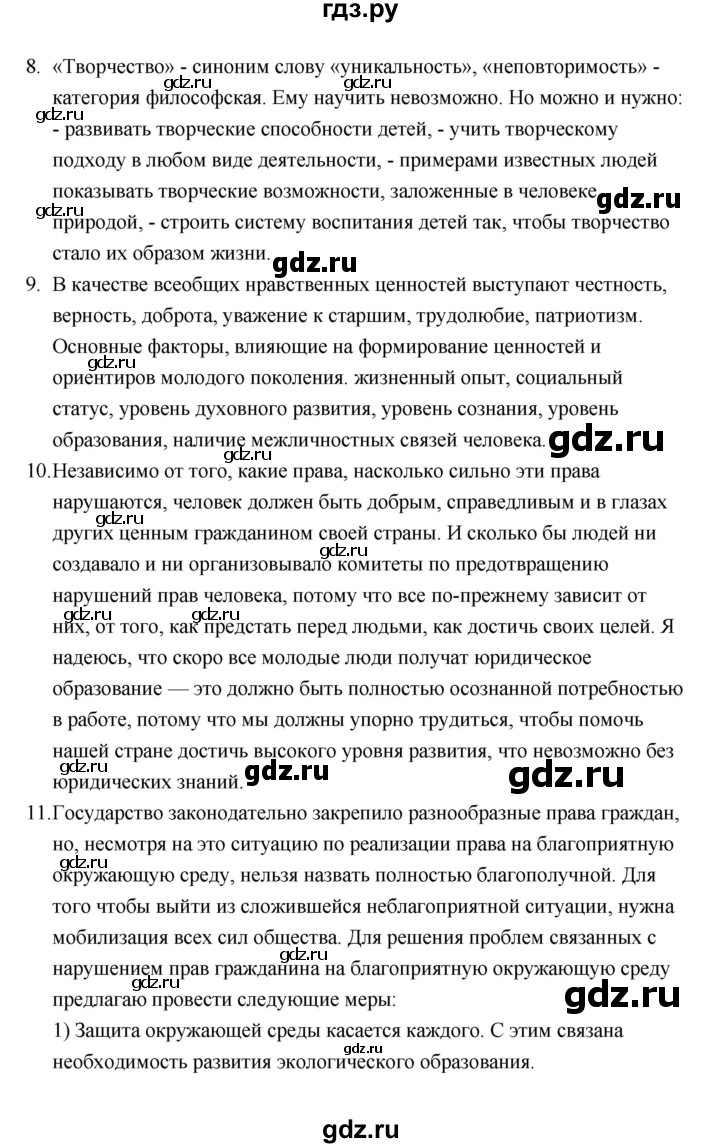 гдз.ру

8. «Творчество» - синоним слову «уникальность», «неповторимость» - категория философская. Ему научить невозможно. Но можно и нужно: - развивать творческие способности детей, - учить творческому подходу в любом виде деятельности, - примерами известных людей показывать творческие возможности, заложенные в человеке природой, - строить систему воспитания детей так, чтобы творчество стало их образом жизни.

9. В качестве всеобщих нравственных ценностей выступают честность, верность, доброта, уважение к старшим, трудолюбие, патриотизм. Основные факторы, влияющие на формирование ценностей и ориентиров молодого поколения. жизненный опыт, социальный статус, уровень духовного развития, уровень сознания, уровень образования, наличие межличностных связей человека.

10. Независимо от того, какие права, насколько сильно эти права нарушаются, человек должен быть добрым, справедливым и в глазах других ценным гражданином своей страны. И сколько бы людей ни создавало и ни организовывало комитеты по предотвращению нарушений прав человека, потому что все по-прежнему зависит от них, от того, как предстать перед людьми, как достичь своих целей. Я надеюсь, что скоро все молодые люди получат юридическое образование — это должно быть полностью осознанной потребностью в работе, потому что мы должны упорно трудиться, чтобы помочь нашей стране достичь высокого уровня развития, что невозможно без юридических знаний.

11. Государство законодательно закрепило разнообразные права граждан, но, несмотря на это ситуацию по реализации права на благоприятную окружающую среду, нельзя назвать полностью благополучной. Для того чтобы выйти из сложившейся неблагоприятной ситуации, нужна мобилизация всех сил общества. Для решения проблем связанных с нарушением прав гражданина на благоприятную окружающую среду предлагаю провести следующие меры:
1) Защита окружающей среды касается каждого. С этим связана необходимость развития экологического образования.

gdz.ru